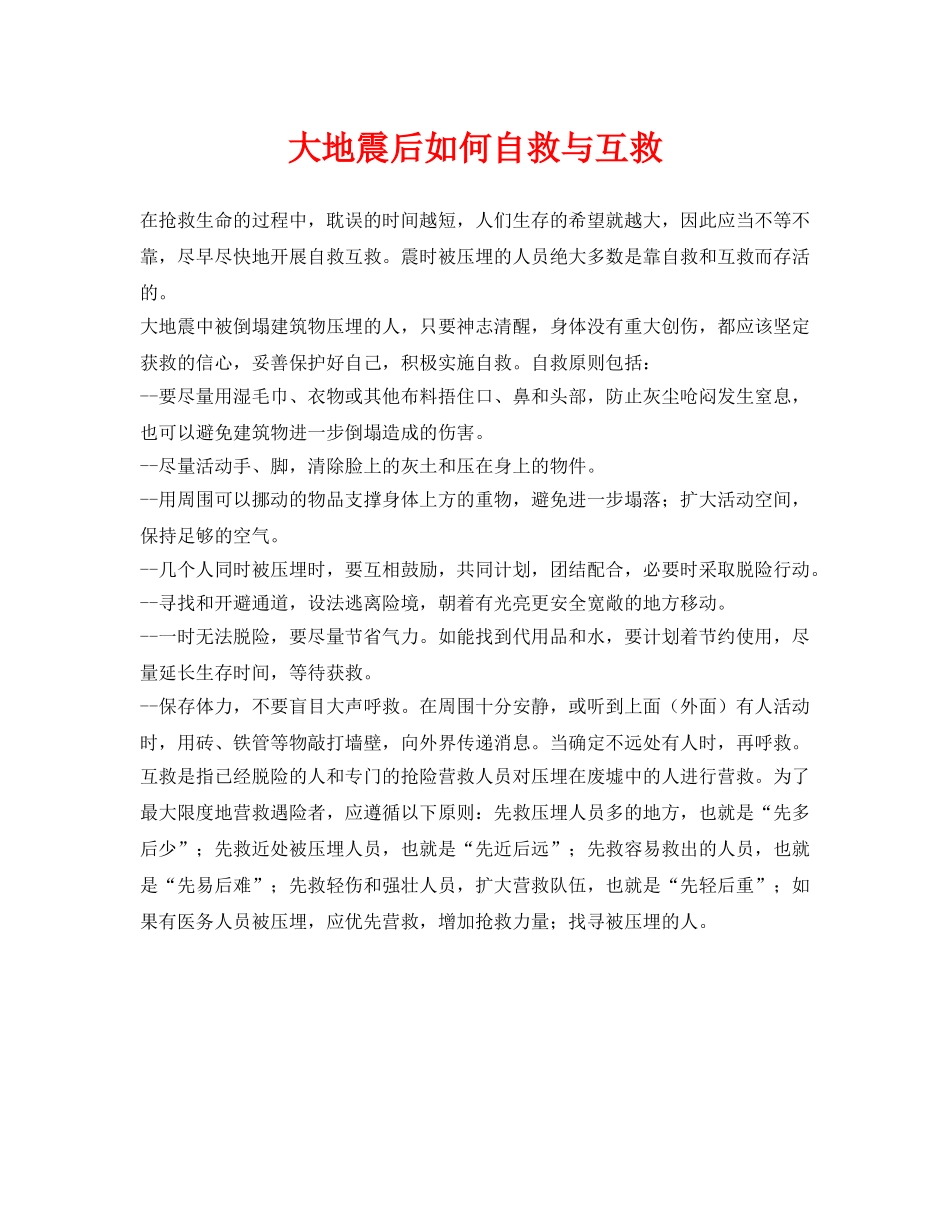 大地震后如何自救与互救

在抢救生命的过程中，耽误的时间越短，人们生存的希望就越大，因此应当不等不靠，尽早尽快地开展自救互救。震时被压埋的人员绝大多数是靠自救和互救而存活的。

大地震中被倒塌建筑物压埋的人，只要神志清醒，身体没有重大创伤，都应该坚定获救的信心，妥善保护好自己，积极实施自救。自救原则包括：

--要尽量用湿毛巾、衣物或其他布料捂住口、鼻和头部，防止灰尘呛闷发生窒息，也可以避免建筑物进一步倒塌造成的伤害。

--尽量活动手、脚，清除脸上的灰土和压在身上的物件。

--用周围可以挪动的物品支撑身体上方的重物，避免进一步塌落；扩大活动空间，保持足够的空气。

--几个人同时被压埋时，要互相鼓励，共同计划，团结配合，必要时采取脱险行动。

--寻找和开避通道，设法逃离险境，朝着有光亮更安全宽敞的地方移动。

--一时无法脱险，要尽量节省气力。如能找到代用品和水，要计划着节约使用，尽量延长生存时间，等待获救。

--保存体力，不要盲目大声呼救。在周围十分安静，或听到上面（外面）有人活动时，用砖、铁管等物敲打墙壁，向外界传递消息。当确定不远处有人时，再呼救。

互救是指已经脱险的人和专门的抢险营救人员对压埋在废墟中的人进行营救。为了最大限度地营救遇险者，应遵循以下原则：先救压埋人员多的地方，也就是“先多后少”；先救近处被压埋人员，也就是“先近后远”；先救容易救出的人员，也就是“先易后难”；先救轻伤和强壮人员，扩大营救队伍，也就是“先轻后重”；如果有医务人员被压埋，应优先营救，增加抢救力量；找寻被压埋的人。